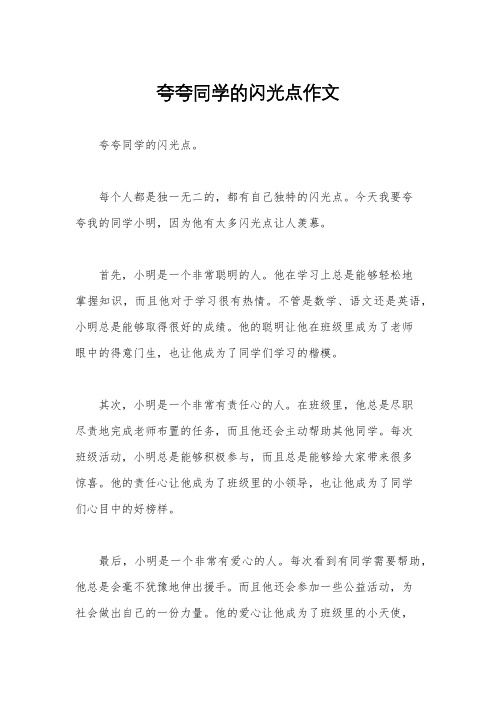 夸夸同学的闪光点作文

夸夸同学的闪光点。

每个人都是独一无二的，都有自己独特的闪光点。今天我要夸夸我的同学小明，因为他有太多闪光点让人羡慕。

首先，小明是一个非常聪明的人。他在学习上总是能够轻松地掌握知识，而且他对于学习很有热情。不管是数学、语文还是英语，小明总是能够取得很好的成绩。他的聪明让他在班级里成为了老师眼中的得意门生，也让他成为了同学们学习的楷模。

其次，小明是一个非常有责任心的人。在班级里，他总是尽职尽责地完成老师布置的任务，而且他还会主动帮助其他同学。每次班级活动，小明总是能够积极参与，而且总是能够给大家带来很多惊喜。他的责任心让他成为了班级里的小领导，也让他成为了同学们心目中的好榜样。

最后，小明是一个非常有爱心的人。每次看到有同学需要帮助，他总是会毫不犹豫地伸出援手。而且他还会参加一些公益活动，为社会做出自己的一份力量。他的爱心让他成为了班级里的小天使，